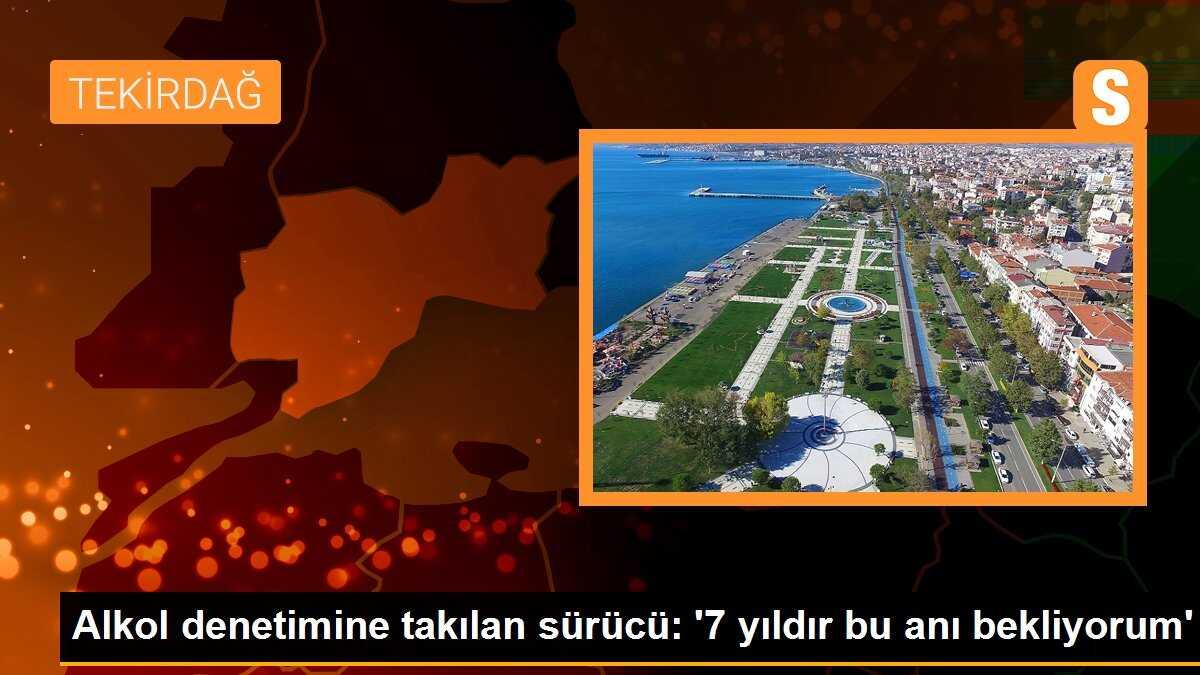 TEKİRDAĞ

S

Alkol denetimine takılan sürücü: '7 yıldır bu anı bekliyorum'